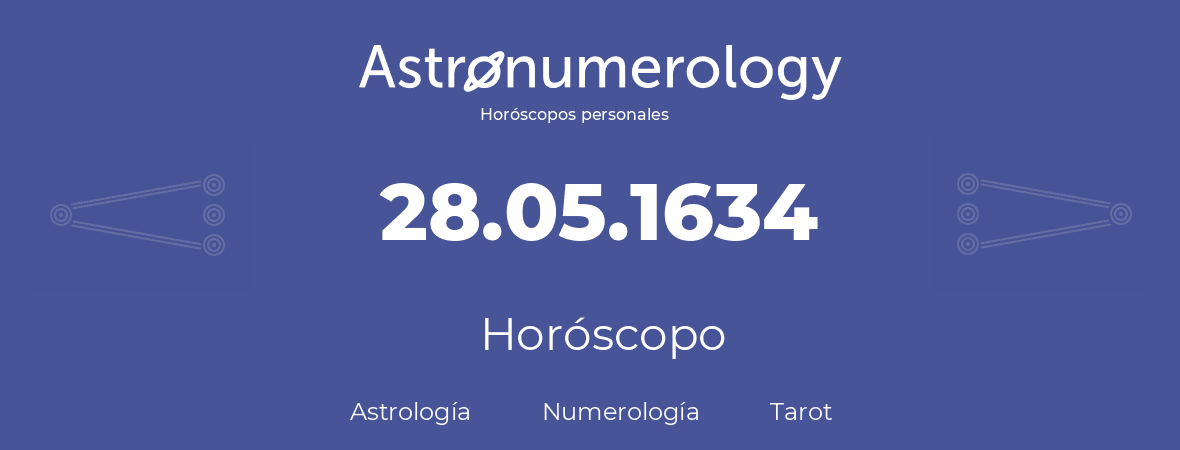 Astronumerology
Horóscopos personales

28.05.1634

Horóscopo

Astrología Numerología Tarot